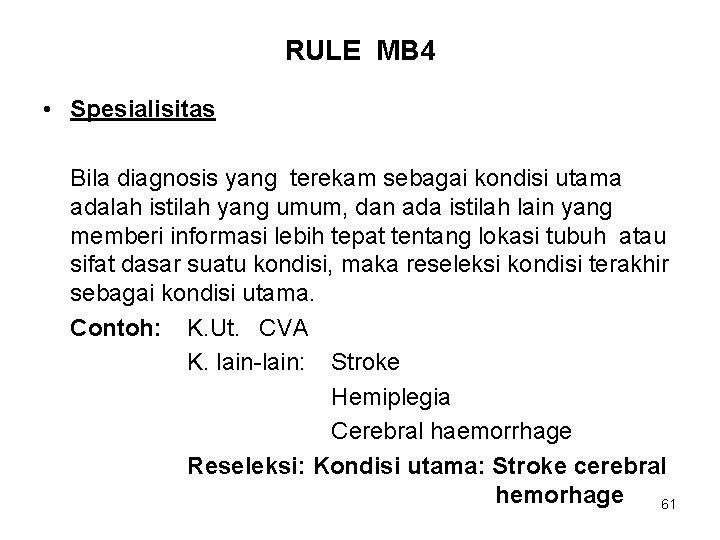 RULE MB4

• Spesialisitas

Bila diagnosis yang terekam sebagai kondisi utama adalah istilah yang umum, dan ada istilah lain yang memberi informasi lebih tepat tentang lokasi tubuh atau sifat dasar suatu kondisi, maka reseleksi kondisi terakhir sebagai kondisi utama.

Contoh: K.Ut. CVA
K. lain-lain: Stroke
Hemiplegia
Cerebral haemorrhage
Reseleksi: Kondisi utama: Stroke cerebral hemorhage

61